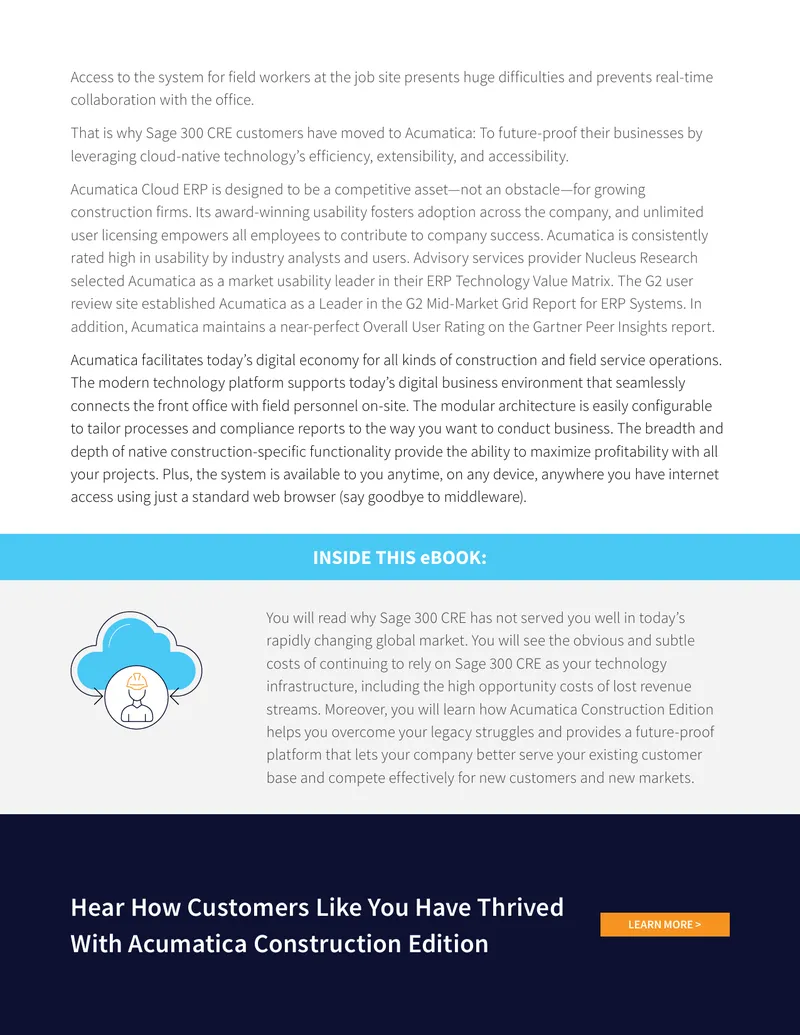 Access to the system for field workers at the job site presents huge difficulties and prevents real-time collaboration with the office.

That is why Sage 300 CRE customers have moved to Acumatica: To future-proof their businesses by leveraging cloud-native technology's efficiency, extensibility, and accessibility.

Acumatica Cloud ERP is designed to be a competitive asset—not an obstacle—for growing construction firms. Its award-winning usability fosters adoption across the company, and unlimited user licensing empowers all employees to contribute to company success. Acumatica is consistently rated high in usability by industry analysts and users. Advisory services provider Nucleus Research selected Acumatica as a market usability leader in their ERP Technology Value Matrix. The G2 user review site established Acumatica as a Leader in the G2 Mid-Market Grid Report for ERP Systems. In addition, Acumatica maintains a near-perfect Overall User Rating on the Gartner Peer Insights report.

Acumatica facilitates today's digital economy for all kinds of construction and field service operations. The modern technology platform supports today's digital business environment that seamlessly connects the front office with field personnel on-site. The modular architecture is easily configurable to tailor processes and compliance reports to the way you want to conduct business. The breadth and depth of native construction-specific functionality provide the ability to maximize profitability with all your projects. Plus, the system is available to you anytime, on any device, anywhere you have internet access using just a standard web browser (say goodbye to middleware).

INSIDE THIS eBOOK:

You will read why Sage 300 CRE has not served you well in today's rapidly changing global market. You will see the obvious and subtle costs of continuing to rely on Sage 300 CRE as your technology infrastructure, including the high opportunity costs of lost revenue streams. Moreover, you will learn how Acumatica Construction Edition helps you overcome your legacy struggles and provides a future-proof platform that lets your company better serve your existing customer base and compete effectively for new customers and new markets.

Hear How Customers Like You Have Thrived With Acumatica Construction Edition

LEARN MORE >